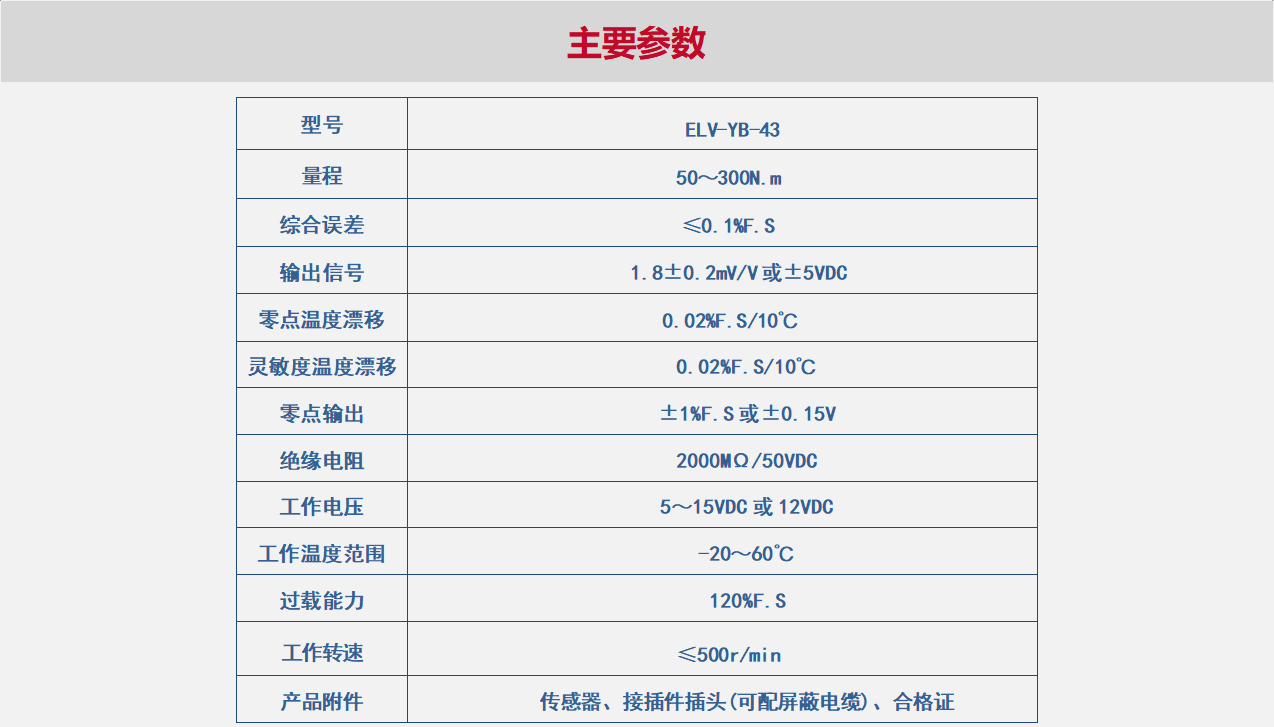 主要参数

| 型号 | ELV-YB-43 |
|---|---|
| 量程 | 50～300N.m |
| 综合误差 | ≤0.1%F.S |
| 输出信号 | 1.8±0.2mV/V或±5VDC |
| 零点温度漂移 | 0.02%F.S/10℃ |
| 灵敏度温度漂移 | 0.02%F.S/10℃ |
| 零点输出 | ±1%F.S或±0.15V |
| 绝缘电阻 | 2000MΩ/50VDC |
| 工作电压 | 5～15VDC或12VDC |
| 工作温度范围 | -20～60℃ |
| 过载能力 | 120%F.S |
| 工作转速 | ≤500r/min |
| 产品附件 | 传感器、接插件插头(可配屏蔽电缆)、合格证 |